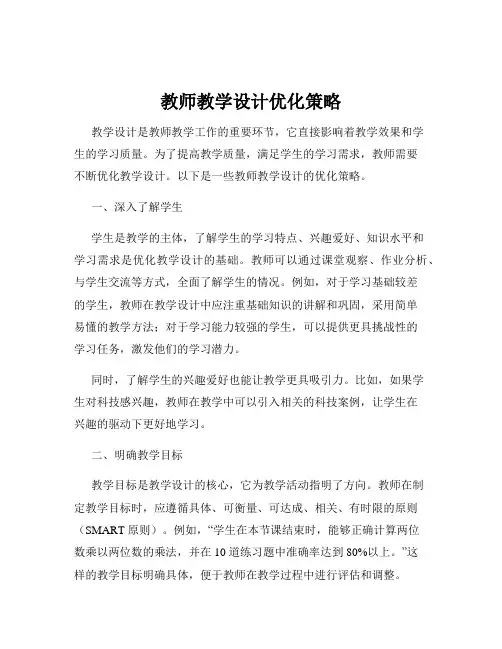 教师教学设计优化策略

教学设计是教师教学工作的重要环节，它直接影响着教学效果和学生的学习质量。为了提高教学质量，满足学生的学习需求，教师需要不断优化教学设计。以下是一些教师教学设计的优化策略。

一、深入了解学生

学生是教学的主体，了解学生的学习特点、兴趣爱好、知识水平和学习需求是优化教学设计的基础。教师可以通过课堂观察、作业分析、与学生交流等方式，全面了解学生的情况。例如，对于学习基础较差的学生，教师在教学设计中应注重基础知识的讲解和巩固，采用简单易懂的教学方法；对于学习能力较强的学生，可以提供更具挑战性的学习任务，激发他们的学习潜力。

同时，了解学生的兴趣爱好也能让教学更具吸引力。比如，如果学生对科技感兴趣，教师在教学中可以引入相关的科技案例，让学生在兴趣的驱动下更好地学习。

二、明确教学目标

教学目标是教学设计的核心，它为教学活动指明了方向。教师在制定教学目标时，应遵循具体、可衡量、可达成、相关、有时限的原则（SMART 原则）。例如，“学生在本节课结束时，能够正确计算两位数乘以两位数的乘法，并在 10 道练习题中准确率达到 80%以上。”这样的教学目标明确具体，便于教师在教学过程中进行评估和调整。